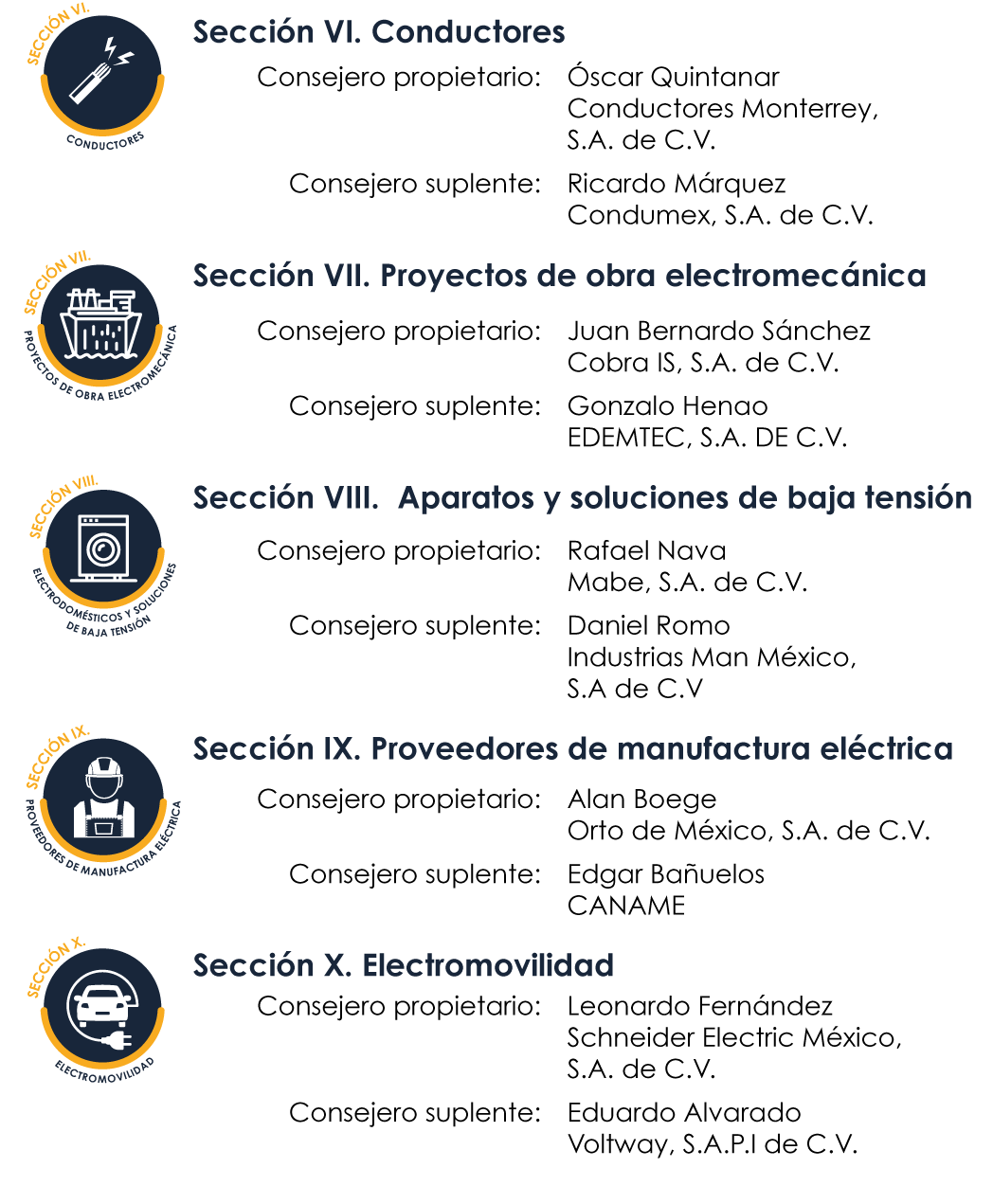 SECCIÓN VI.
CONDUCTORES

Sección VI. Conductores

Consejero propietario: Óscar Quintanar
Conductores Monterrey, S.A. de C.V.

Consejero suplente: Ricardo Márquez
Condumex, S.A. de C.V.

SECCIÓN VII.
PROYECTOS DE OBRA ELECTROMECÁNICA

Sección VII. Proyectos de obra electromecánica

Consejero propietario: Juan Bernardo Sánchez
Cobra IS, S.A. de C.V.

Consejero suplente: Gonzalo Henao
EDEMTEC, S.A. DE C.V.

SECCIÓN VIII.
ELECTRODOMÉSTICOS Y SOLUCIONES DE BAJA TENSIÓN

Sección VIII. Aparatos y soluciones de baja tensión

Consejero propietario: Rafael Nava
Mabe, S.A. de C.V.

Consejero suplente: Daniel Romo
Industrias Man México, S.A de C.V

SECCIÓN IX.
PROVEEDORES DE MANUFACTURA ELÉCTRICA

Sección IX. Proveedores de manufactura eléctrica

Consejero propietario: Alan Boege
Orto de México, S.A. de C.V.

Consejero suplente: Edgar Bañuelos
CANAME

SECCIÓN X.
ELECTROMOVILIDAD

Sección X. Electromovilidad

Consejero propietario: Leonardo Fernández
Schneider Electric México, S.A. de C.V.

Consejero suplente: Eduardo Alvarado
Voltway, S.A.P.I de C.V.